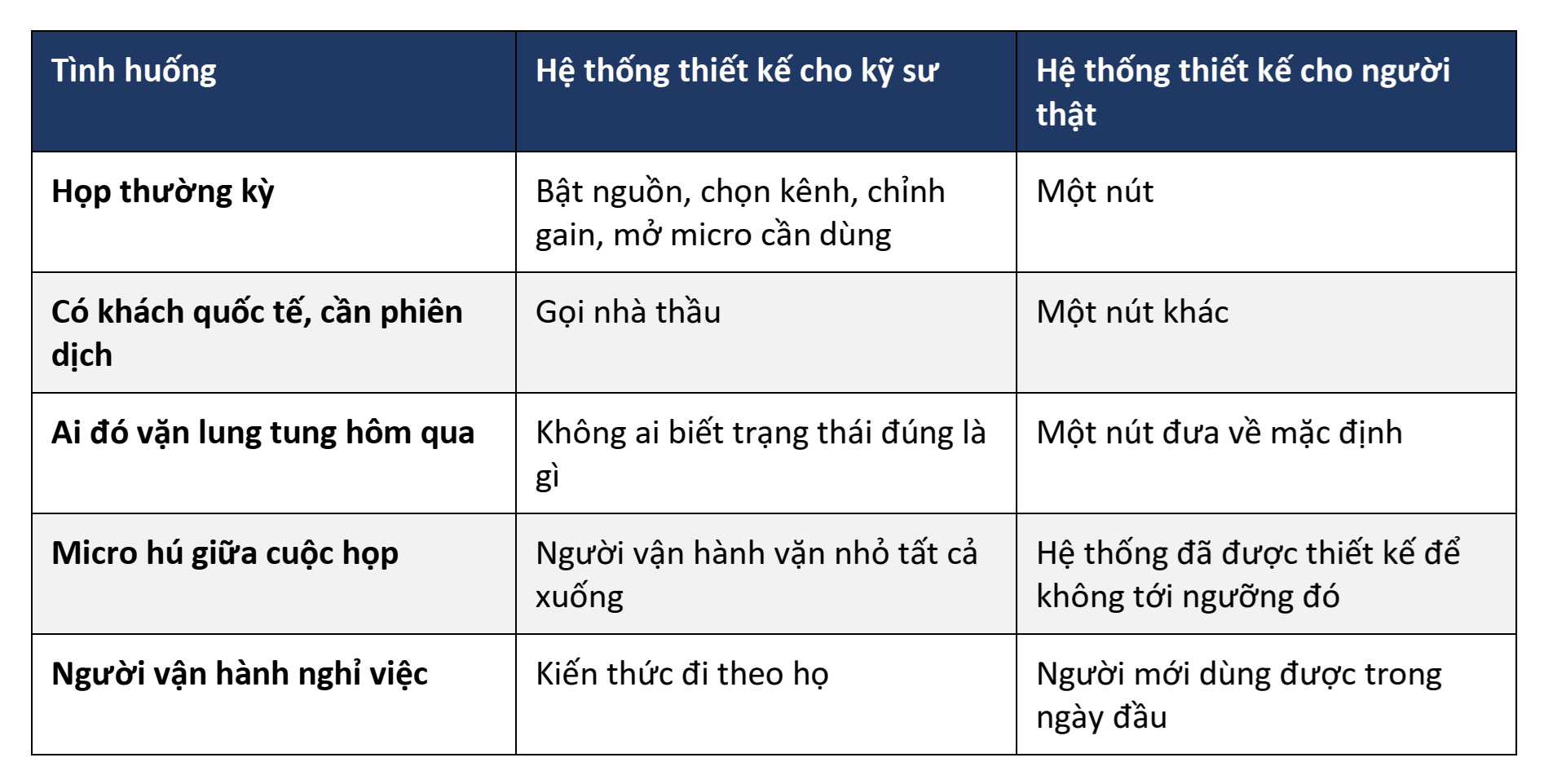 | Tình huống | Hệ thống thiết kế cho kỹ sư | Hệ thống thiết kế cho người thật |
|---|---|---|
| **Họp thường kỳ** | Bật nguồn, chọn kênh, chỉnh gain, mở micro cần dùng | Một nút |
| **Có khách quốc tế, cần phiên dịch** | Gọi nhà thầu | Một nút khác |
| **Ai đó vặn lung tung hôm qua** | Không ai biết trạng thái đúng là gì | Một nút đưa về mặc định |
| **Micro hú giữa cuộc họp** | Người vận hành vặn nhỏ tất cả xuống | Hệ thống đã được thiết kế để không tới ngưỡng đó |
| **Người vận hành nghỉ việc** | Kiến thức đi theo họ | Người mới dùng được trong ngày đầu |